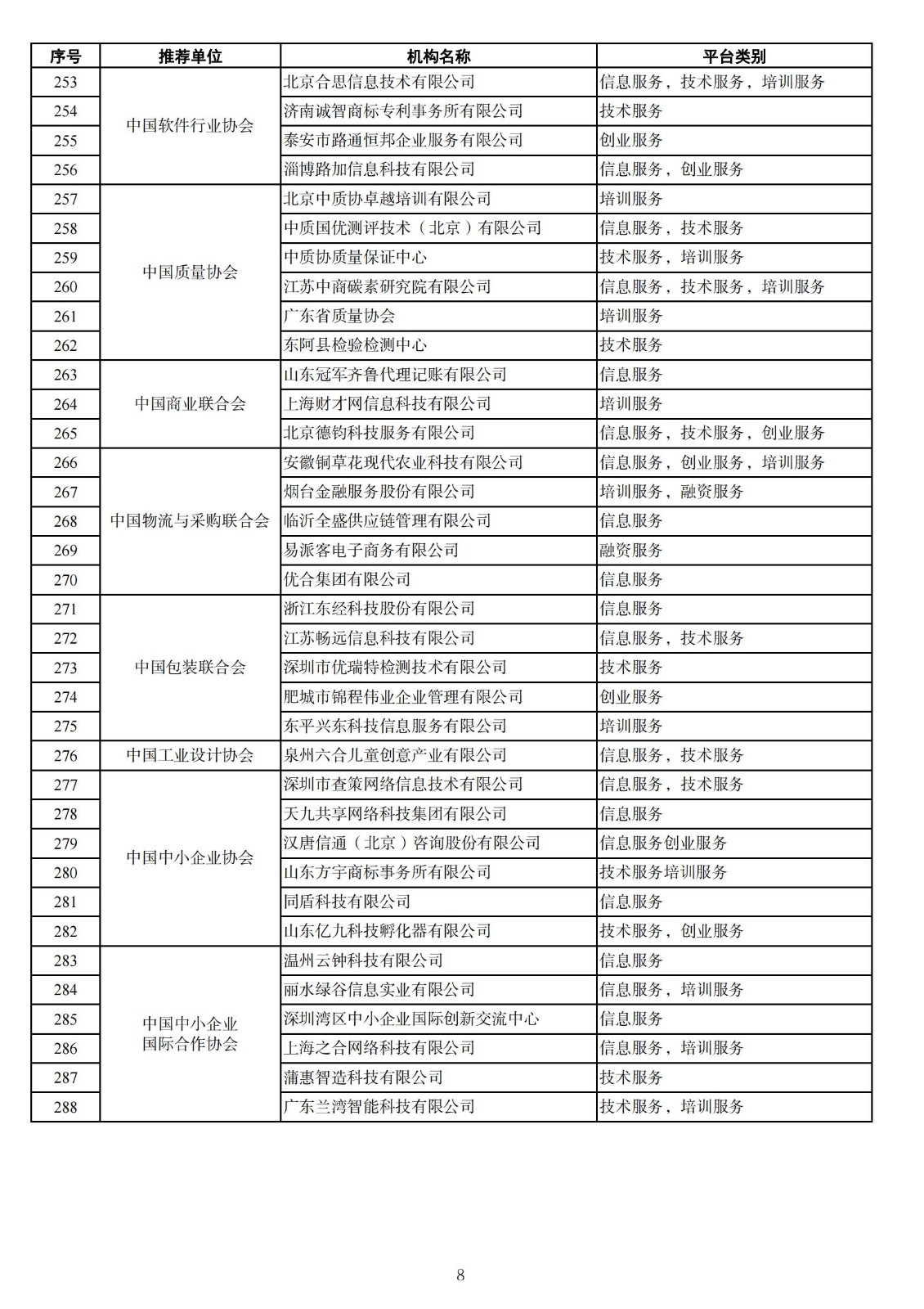 | 序号 | 推荐单位 | 机构名称 | 平台类别 |
|---|---|---|---|
| 253 | 中国软件行业协会 | 北京合思信息技术有限公司 | 信息服务，技术服务，培训服务 |
| 254 | | 济南诚智商标专利事务所有限公司 | 技术服务 |
| 255 | | 泰安市路通恒邦企业服务有限公司 | 创业服务 |
| 256 | | 淄博路加信息科技有限公司 | 信息服务，创业服务 |
| 257 | 中国质量协会 | 北京中质协卓越培训有限公司 | 培训服务 |
| 258 | | 中质国优测评技术（北京）有限公司 | 信息服务，技术服务 |
| 259 | | 中质协质量保证中心 | 技术服务，培训服务 |
| 260 | | 江苏中商碳素研究院有限公司 | 信息服务，技术服务，培训服务 |
| 261 | | 广东省质量协会 | 培训服务 |
| 262 | | 东阿县检验检测中心 | 技术服务 |
| 263 | 中国商业联合会 | 山东冠军齐鲁代理记账有限公司 | 信息服务 |
| 264 | | 上海财才网信息科技有限公司 | 培训服务 |
| 265 | | 北京德钧科技服务有限公司 | 信息服务，技术服务，创业服务 |
| 266 | 中国物流与采购联合会 | 安徽铜草花现代农业科技有限公司 | 信息服务，创业服务，培训服务 |
| 267 | | 烟台金融服务股份有限公司 | 培训服务，融资服务 |
| 268 | | 临沂全盛供应链管理有限公司 | 信息服务 |
| 269 | | 易派客电子商务有限公司 | 融资服务 |
| 270 | | 优合集团有限公司 | 信息服务 |
| 271 | 中国包装联合会 | 浙江东经科技股份有限公司 | 信息服务 |
| 272 | | 江苏畅远信息科技有限公司 | 信息服务，技术服务 |
| 273 | | 深圳市优瑞特检测技术有限公司 | 技术服务 |
| 274 | | 肥城市锦程伟业企业管理有限公司 | 创业服务 |
| 275 | | 东平兴东科技信息服务有限公司 | 培训服务 |
| 276 | 中国工业设计协会 | 泉州六合儿童创意产业有限公司 | 信息服务，技术服务 |
| 277 | 中国中小企业协会 | 深圳市查策网络信息技术有限公司 | 信息服务，技术服务 |
| 278 | | 天九共享网络科技集团有限公司 | 信息服务 |
| 279 | | 汉唐信通（北京）咨询股份有限公司 | 信息服务创业服务 |
| 280 | | 山东方宇商标事务所有限公司 | 技术服务培训服务 |
| 281 | | 同盾科技有限公司 | 信息服务 |
| 282 | | 山东亿九科技孵化器有限公司 | 技术服务，创业服务 |
| 283 | 中国中小企业国际合作协会 | 温州云钟科技有限公司 | 信息服务 |
| 284 | | 丽水绿谷信息实业有限公司 | 信息服务，培训服务 |
| 285 | | 深圳湾区中小企业国际创新交流中心 | 信息服务 |
| 286 | | 上海之合网络科技有限公司 | 信息服务，培训服务 |
| 287 | | 蒲惠智造科技有限公司 | 技术服务 |
| 288 | | 广东兰湾智能科技有限公司 | 技术服务，培训服务 |

8